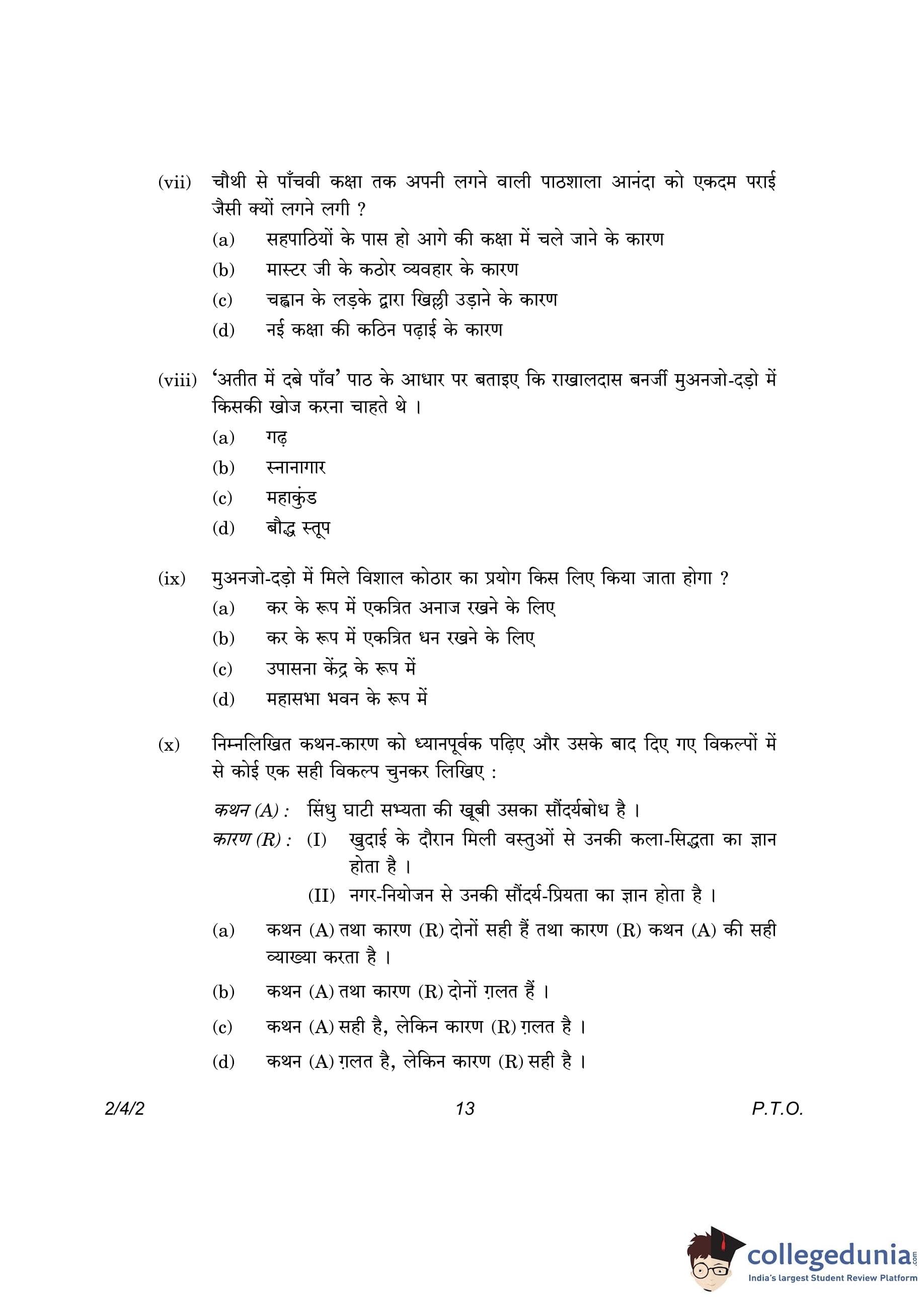 (vii) चौथी से पाँचवी कक्षा तक अपनी लगने वाली पाठशाला आनंदा को एकदम पराई जैसी क्यों लगने लगी ?

(a) सहपाठियों के पास हो आगे की कक्षा में चले जाने के कारण

(b) मास्टर जी के कठोर व्यवहार के कारण

(c) चह्वान के लड़के द्वारा खिल्ली उड़ाने के कारण

(d) नई कक्षा की कठिन पढ़ाई के कारण

(viii) 'अतीत में दबे पाँव' पाठ के आधार पर बताइए कि राखालदास बनर्जी मुअनजो-दड़ो में किसकी खोज करना चाहते थे ।

(a) गढ़

(b) स्नानागार

(c) महाकुंड

(d) बौद्ध स्तूप

(ix) मुअनजो-दड़ो में मिले विशाल कोठार का प्रयोग किस लिए किया जाता होगा ?

(a) कर के रूप में एकत्रित अनाज रखने के लिए

(b) कर के रूप में एकत्रित धन रखने के लिए

(c) उपासना केंद्र के रूप में

(d) महासभा भवन के रूप में

(x) निम्नलिखित कथन-कारण को ध्यानपूर्वक पढ़िए और उसके बाद दिए गए विकल्पों में से कोई एक सही विकल्प चुनकर लिखिए :

कथन (A) : सिंधु घाटी सभ्यता की खूबी उसका सौंदर्यबोध है ।

कारण (R) : (I) खुदाई के दौरान मिली वस्तुओं से उनकी कला-सिद्धता का ज्ञान होता है ।

(II) नगर-नियोजन से उनकी सौंदर्य-प्रियता का ज्ञान होता है ।

(a) कथन (A) तथा कारण (R) दोनों सही हैं तथा कारण (R) कथन (A) की सही व्याख्या करता है ।

(b) कथन (A) तथा कारण (R) दोनों ग़लत हैं ।

(c) कथन (A) सही है, लेकिन कारण (R) ग़लत है ।

(d) कथन (A) ग़लत है, लेकिन कारण (R) सही है ।

2/4/2 13 P.T.O.

collegedunia.com
India's largest Student Review Platform